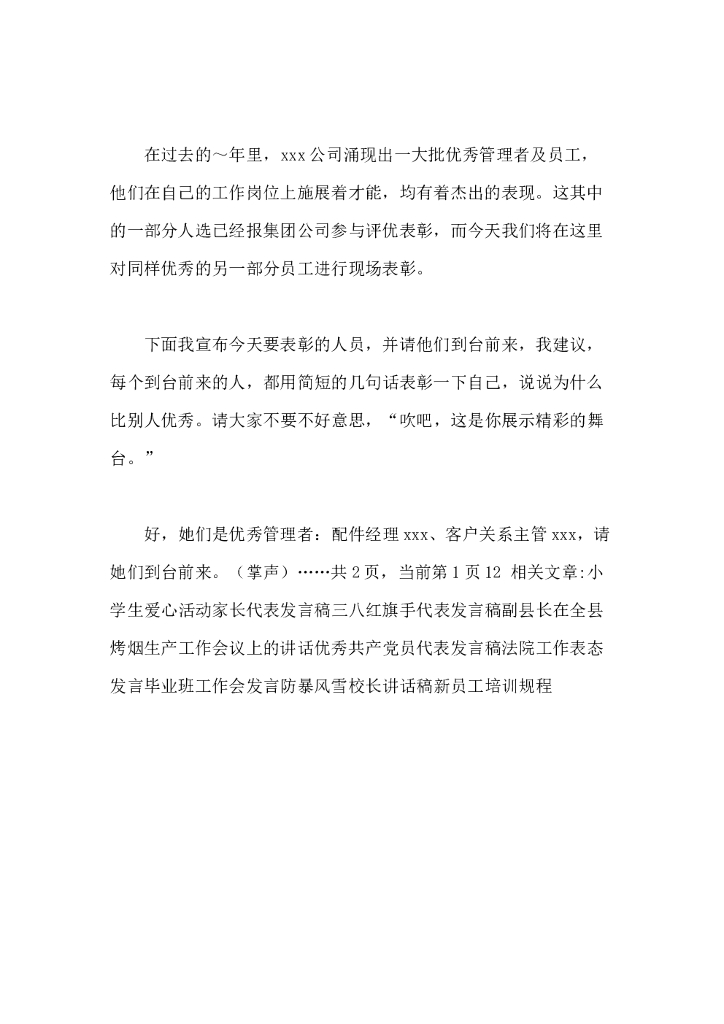 在过去的～年里，xxx公司涌现出一大批优秀管理者及员工，他们在自己的工作岗位上施展着才能，均有着杰出的表现。这其中的一部分人选已经报集团公司参与评优表彰，而今天我们将在这里对同样优秀的另一部分员工进行现场表彰。

下面我宣布今天要表彰的人员，并请他们到台前来，我建议，每个到台前来的人，都用简短的几句话表彰一下自己，说说为什么比别人优秀。请大家不要不好意思，“吹吧，这是你展示精彩的舞台。”

好，她们是优秀管理者：配件经理xxx、客户关系主管xxx，请她们到台前来。（掌声）……共2页，当前第1页12 相关文章:小学生爱心活动家长代表发言稿三八红旗手代表发言稿副县长在全县烤烟生产工作会议上的讲话优秀共产党员代表发言稿法院工作表态发言毕业班工作会发言防暴风雪校长讲话稿新员工培训规程